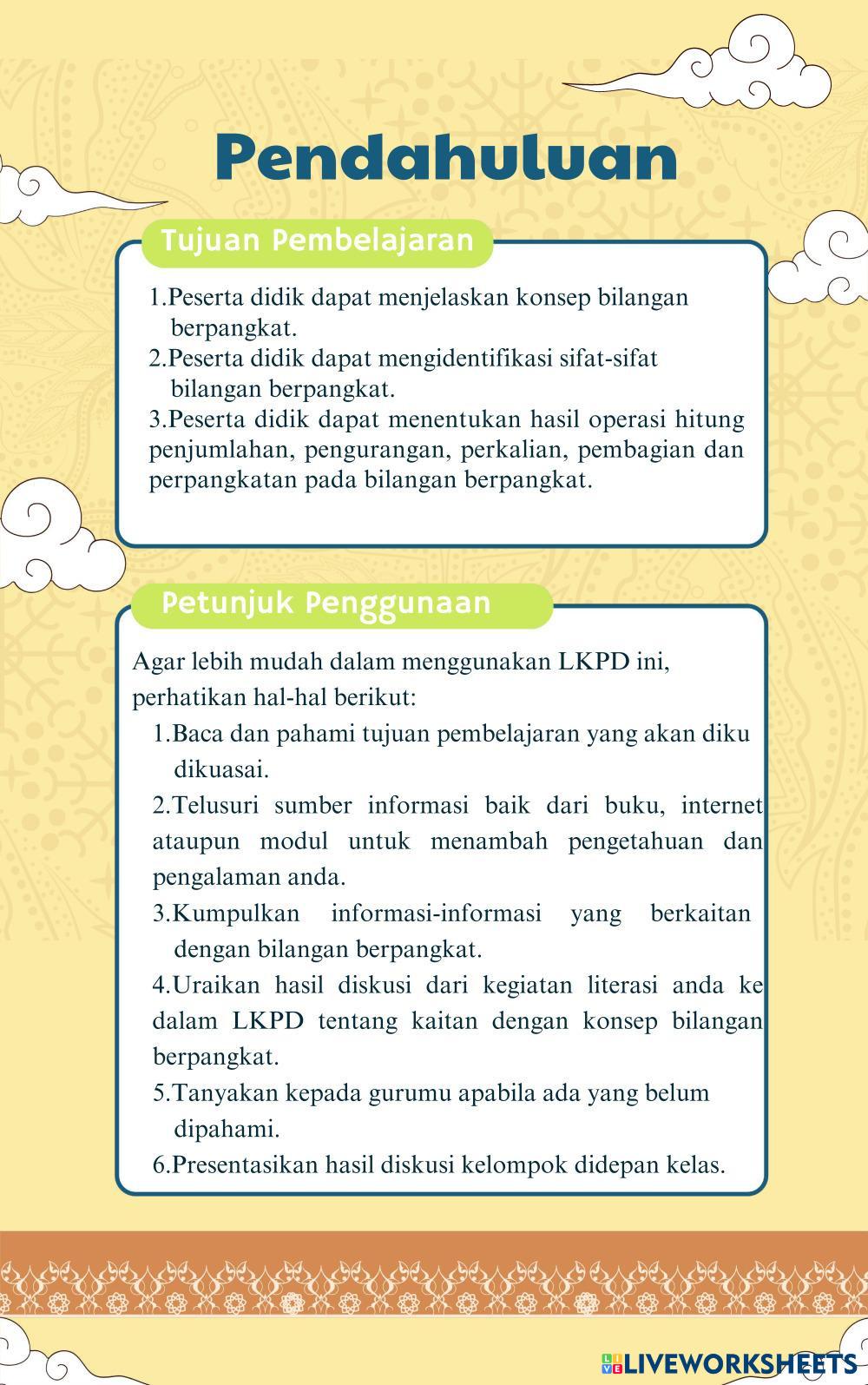 Pendahuluan

Tujuan Pembelajaran

1.Peserta didik dapat menjelaskan konsep bilangan berpangkat.
2.Peserta didik dapat mengidentifikasi sifat-sifat bilangan berpangkat.
3.Peserta didik dapat menentukan hasil operasi hitung penjumlahan, pengurangan, perkalian, pembagian dan perpangkatan pada bilangan berpangkat.

Petunjuk Penggunaan

Agar lebih mudah dalam menggunakan LKPD ini, perhatikan hal-hal berikut:
1.Baca dan pahami tujuan pembelajaran yang akan diku dikuasai.
2.Telusuri sumber informasi baik dari buku, internet ataupun modul untuk menambah pengetahuan dan pengalaman anda.
3.Kumpulkan informasi-informasi yang berkaitan dengan bilangan berpangkat.
4.Uraikan hasil diskusi dari kegiatan literasi anda ke dalam LKPD tentang kaitan dengan konsep bilangan berpangkat.
5.Tanyakan kepada gurumu apabila ada yang belum dipahami.
6.Presentasikan hasil diskusi kelompok didepan kelas.

LIVEWORKSHEETS